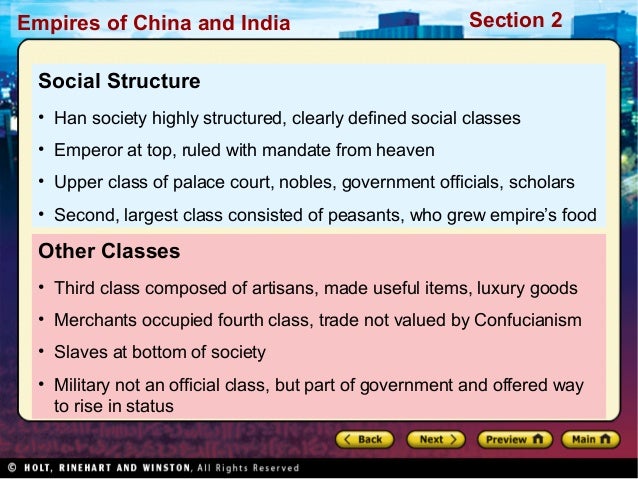 Empires of China and India

Section 2

Social Structure

• Han society highly structured, clearly defined social classes

• Emperor at top, ruled with mandate from heaven

• Upper class of palace court, nobles, government officials, scholars

• Second, largest class consisted of peasants, who grew empire's food

Other Classes

• Third class composed of artisans, made useful items, luxury goods

• Merchants occupied fourth class, trade not valued by Confucianism

• Slaves at bottom of society

• Military not an official class, but part of government and offered way to rise in status

Back

Next

Preview

Main

© HOLT, RINEHART AND WINSTON, All Rights Reserved